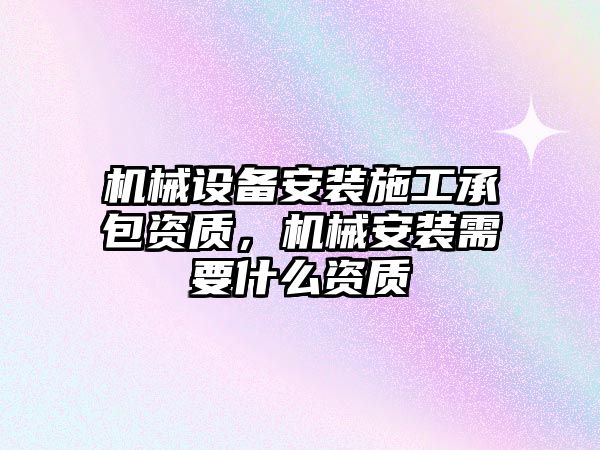 机械设备安装施工承包资质，机械安装需要什么资质